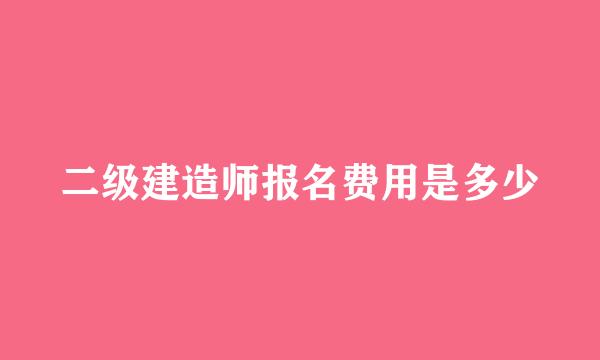 二级建造师报名费用是多少